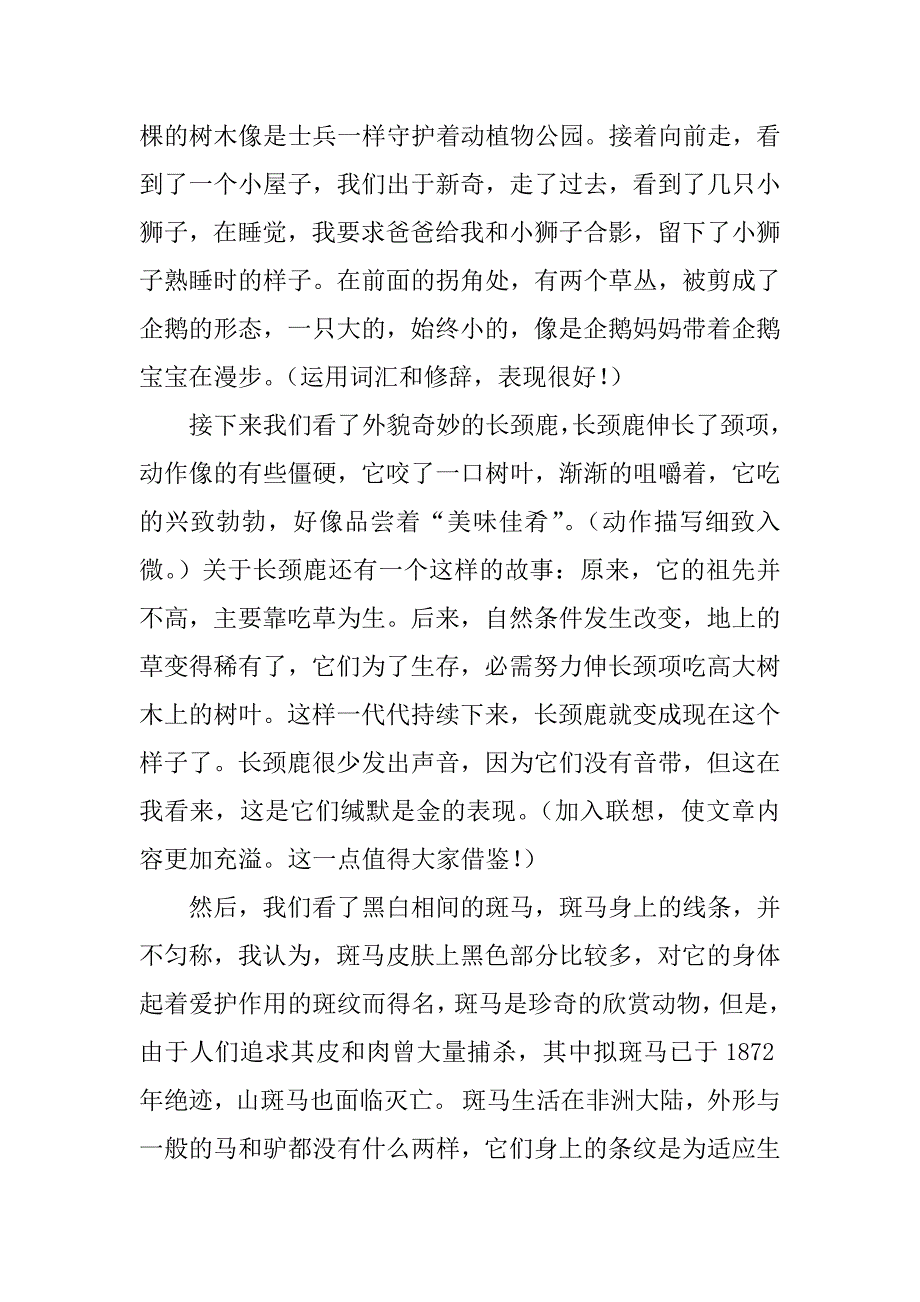 棵的树木像是士兵一样守护着动植物公园。接着向前走，看到了一个小屋子，我们出于新奇，走了过去，看到了几只小狮子，在睡觉，我要求爸爸给我和小狮子合影，留下了小狮子熟睡时的样子。在前面的拐角处，有两个草丛，被剪成了企鹅的形态，一只大的，始终小的，像是企鹅妈妈带着企鹅宝宝在漫步。（运用词汇和修辞，表现很好！）

接下来我们看了外貌奇妙的长颈鹿，长颈鹿伸长了颈项，动作像的有些僵硬，它咬了一口树叶，渐渐的咀嚼着，它吃的兴致勃勃，好像品尝着“美味佳肴”。（动作描写细致入微。）关于长颈鹿还有一个这样的故事：原来，它的祖先并不高，主要靠吃草为生。后来，自然条件发生改变，地上的草变得稀有了，它们为了生存，必需努力伸长颈项吃高大树木上的树叶。这样一代代持续下来，长颈鹿就变成现在这个样子了。长颈鹿很少发出声音，因为它们没有音带，但这在我看来，这是它们缄默是金的表现。（加入联想，使文章内容更加充溢。这一点值得大家借鉴！）

然后，我们看了黑白相间的斑马，斑马身上的线条，并不匀称，我认为，斑马皮肤上黑色部分比较多，对它的身体起着爱护作用的斑纹而得名，斑马是珍奇的欣赏动物，但是，由于人们追求其皮和肉曾大量捕杀，其中拟斑马已于 1872 年绝迹，山斑马也面临灭亡。斑马生活在非洲大陆，外形与一般的马和驴都没有什么两样，它们身上的条纹是为适应生